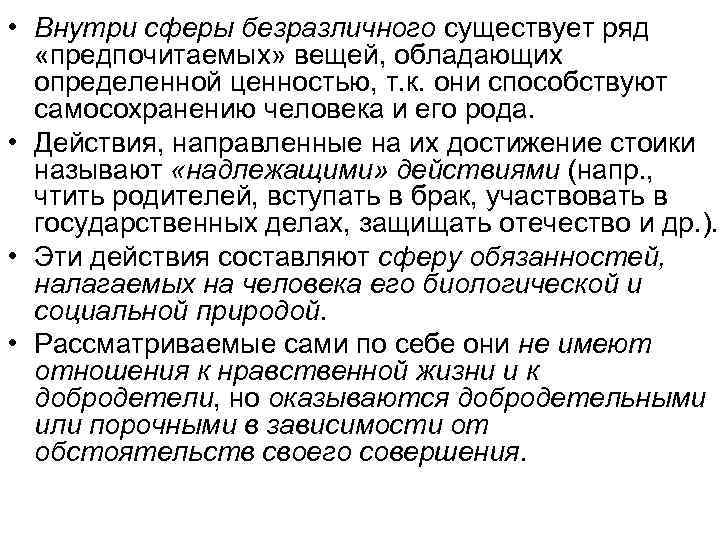 • Внутри сферы безразличного существует ряд «предпочитаемых» вещей, обладающих определенной ценностью, т.к. они способствуют самосохранению человека и его рода.
• Действия, направленные на их достижение стоики называют «надлежащими» действиями (напр., чтить родителей, вступать в брак, участвовать в государственных делах, защищать отечество и др.).
• Эти действия составляют сферу обязанностей, налагаемых на человека его биологической и социальной природой.
• Рассматриваемые сами по себе они не имеют отношения к нравственной жизни и к добродетели, но оказываются добродетельными или порочными в зависимости от обстоятельств своего совершения.